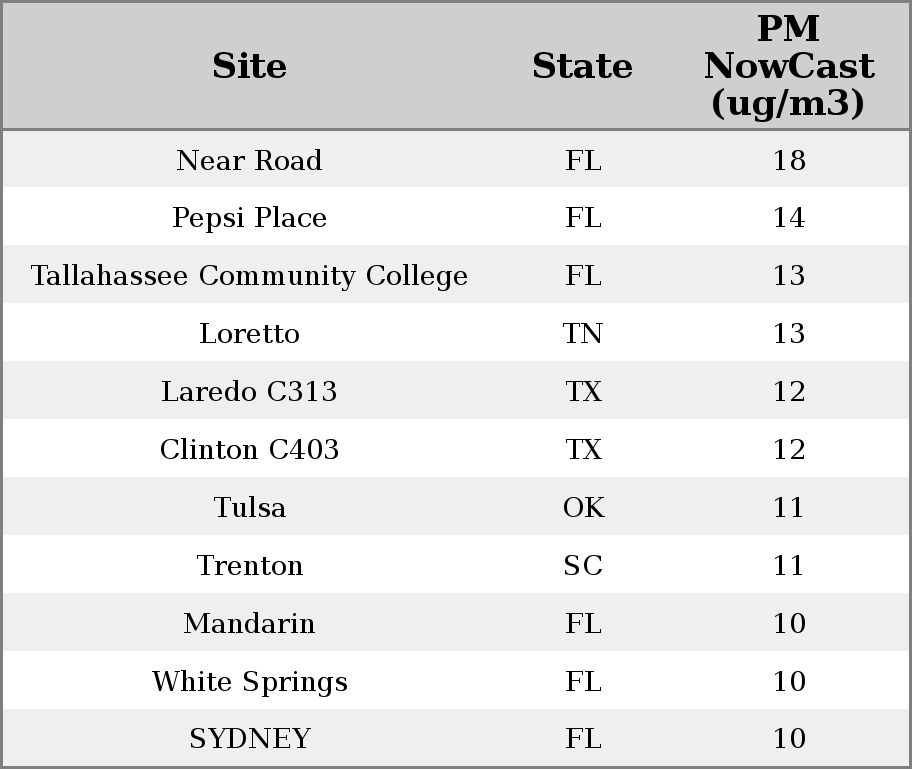 | Site | State | PM NowCast (ug/m3) |
|---|---|---|
| Near Road | FL | 18 |
| Pepsi Place | FL | 14 |
| Tallahassee Community College | FL | 13 |
| Loretto | TN | 13 |
| Laredo C313 | TX | 12 |
| Clinton C403 | TX | 12 |
| Tulsa | OK | 11 |
| Trenton | SC | 11 |
| Mandarin | FL | 10 |
| White Springs | FL | 10 |
| SYDNEY | FL | 10 |